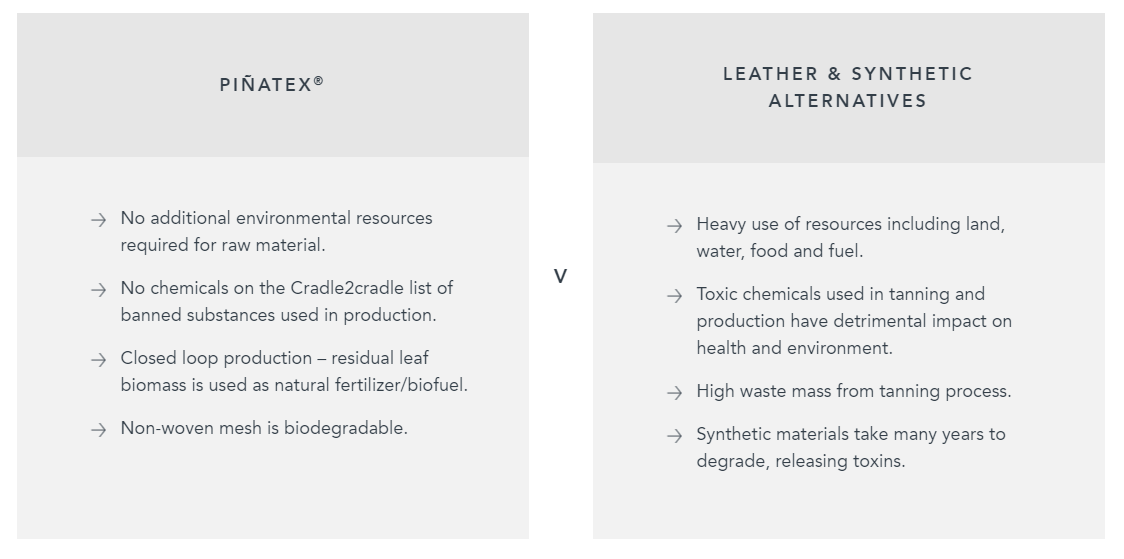 PIÑATEX®

→ No additional environmental resources required for raw material.

→ No chemicals on the Cradle2cradle list of banned substances used in production.

→ Closed loop production – residual leaf biomass is used as natural fertilizer/biofuel.

→ Non-woven mesh is biodegradable.

V

LEATHER & SYNTHETIC ALTERNATIVES

→ Heavy use of resources including land, water, food and fuel.

→ Toxic chemicals used in tanning and production have detrimental impact on health and environment.

→ High waste mass from tanning process.

→ Synthetic materials take many years to degrade, releasing toxins.